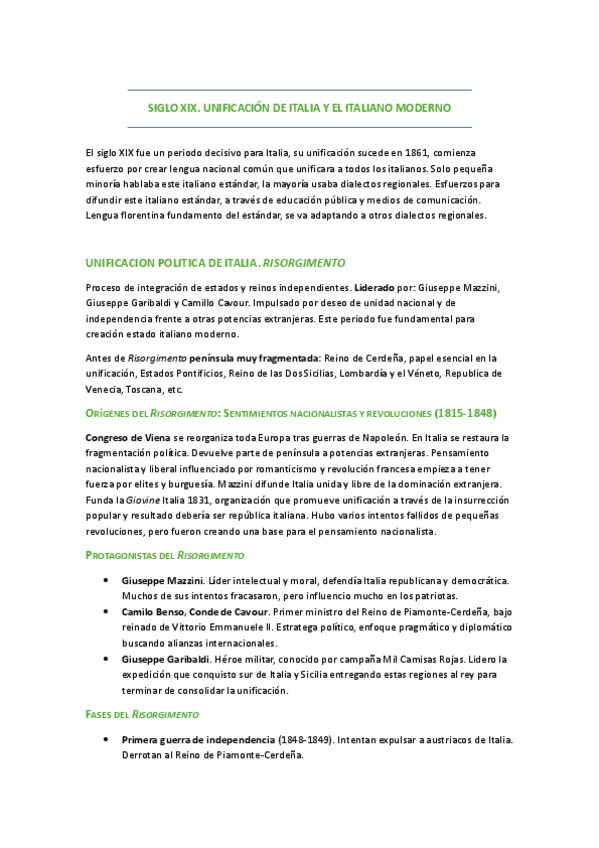 SIGLO XIX. UNIFICACIÓN DE ITALIA Y EL ITALIANO MODERNO

El siglo XIX fue un periodo decisivo para Italia, su unificación sucede en 1861, comienza esfuerzo por crear lengua nacional común que unificara a todos los italianos. Solo pequeña minoría hablaba este italiano estándar, la mayoría usaba dialectos regionales. Esfuerzos para difundir este italiano estándar, a través de educación pública y medios de comunicación. Lengua florentina fundamento del estándar, se va adaptando a otros dialectos regionales.

UNIFICACION POLITICA DE ITALIA. RISORGIMENTO

Proceso de integración de estados y reinos independientes. Liderado por: Giuseppe Mazzini, Giuseppe Garibaldi y Camillo Cavour. Impulsado por deseo de unidad nacional y de independencia frente a otras potencias extranjeras. Este periodo fue fundamental para creación estado italiano moderno.

Antes de Risorgimento península muy fragmentada: Reino de Cerdeña, papel esencial en la unificación, Estados Pontificios, Reino de las Dos Sicilias, Lombardía y el Véneto, Republica de Venecia, Toscana, etc.

ORÍGENES DEL RISORGIMENTO: SENTIMIENTOS NACIONALISTAS Y REVOLUCIONES (1815-1848)

Congreso de Viena se reorganiza toda Europa tras guerras de Napoleón. En Italia se restaura la fragmentación política. Devuelve parte de península a potencias extranjeras. Pensamiento nacionalista y liberal influenciado por romanticismo y revolución francesa empieza a tener fuerza por elites y burguesía. Mazzini difunde Italia unida y libre de la dominación extranjera. Funda la Giovine Italia 1831, organización que promueve unificación a través de la insurrección popular y resultado debería ser república italiana. Hubo varios intentos fallidos de pequeñas revoluciones, pero fueron creando una base para el pensamiento nacionalista.

PROTAGONISTAS DEL RISORGIMENTO

• Giuseppe Mazzini. Líder intelectual y moral, defendía Italia republicana y democrática. Muchos de sus intentos fracasaron, pero influencio mucho en los patriotas.
• Camilo Benso, Conde de Cavour. Primer ministro del Reino de Piamonte-Cerdeña, bajo reinado de Vittorio Emmanuele II. Estratega político, enfoque pragmático y diplomático buscando alianzas internacionales.
• Giuseppe Garibaldi. Héroe militar, conocido por campaña Mil Camisas Rojas. Lidero la expedición que conquisto sur de Italia y Sicilia entregando estas regiones al rey para terminar de consolidar la unificación.

FASES DEL RISORGIMENTO

• Primera guerra de independencia (1848-1849). Intentan expulsar a austriacos de Italia. Derrotan al Reino de Piamonte-Cerdeña.